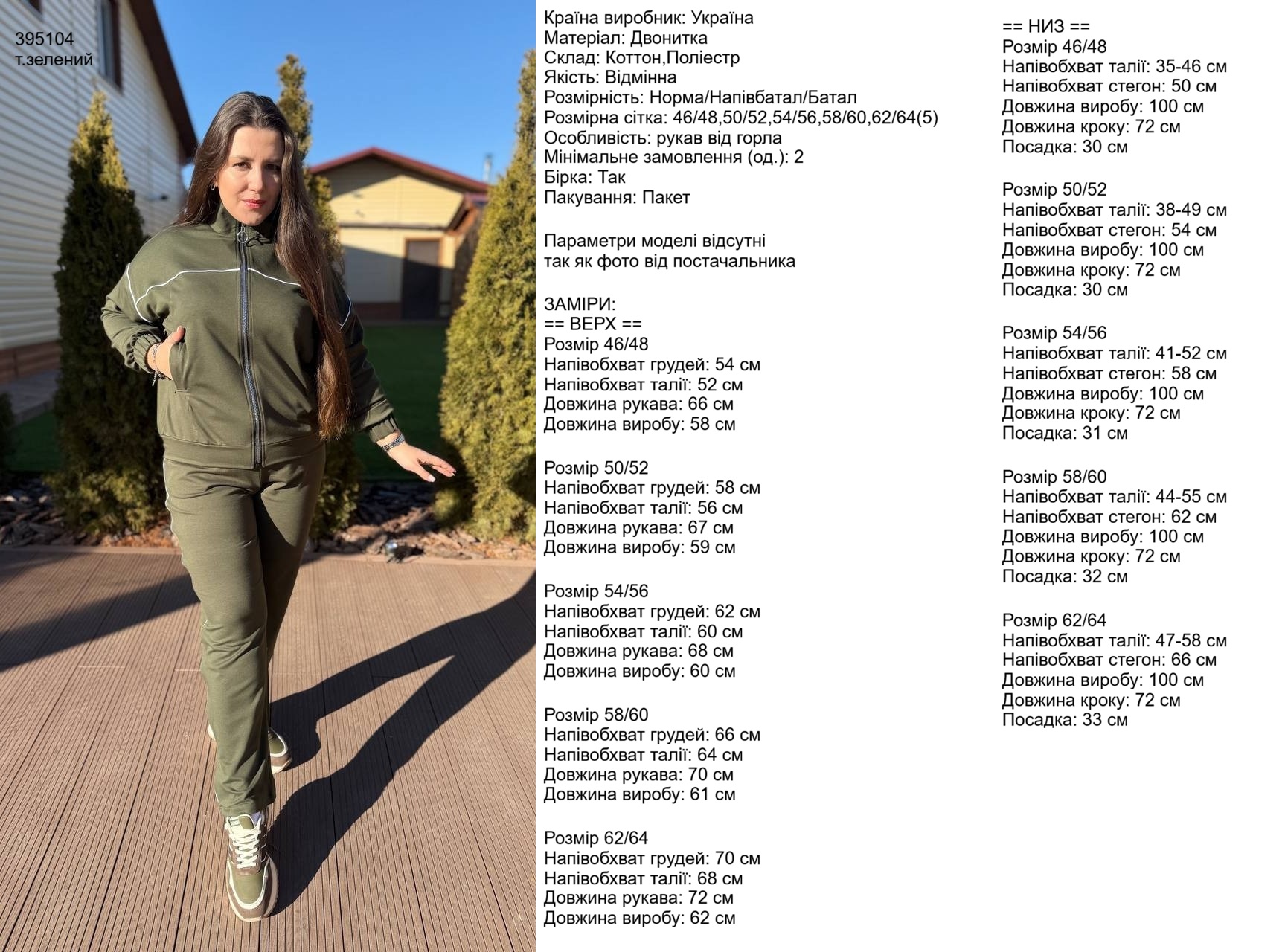 395104
т.зелений

Країна виробник: Україна
Матеріал: Двонитка
Склад: Коттон,Поліестр
Якість: Відмінна
Розмірність: Норма/Напівбатал/Батал
Розмірна сітка: 46/48,50/52,54/56,58/60,62/64(5)
Особливість: рукав від горла
Мінімальне замовлення (од.): 2
Бірка: Так
Пакування: Пакет

Параметри моделі відсутні
так як фото від постачальника

ЗАМІРИ:
== ВЕРХ ==
Розмір 46/48
Напівобхват грудей: 54 см
Напівобхват талії: 52 см
Довжина рукава: 66 см
Довжина виробу: 58 см

Розмір 50/52
Напівобхват грудей: 58 см
Напівобхват талії: 56 см
Довжина рукава: 67 см
Довжина виробу: 59 см

Розмір 54/56
Напівобхват грудей: 62 см
Напівобхват талії: 60 см
Довжина рукава: 68 см
Довжина виробу: 60 см

Розмір 58/60
Напівобхват грудей: 66 см
Напівобхват талії: 64 см
Довжина рукава: 70 см
Довжина виробу: 61 см

Розмір 62/64
Напівобхват грудей: 70 см
Напівобхват талії: 68 см
Довжина рукава: 72 см
Довжина виробу: 62 см

== НИЗ ==
Розмір 46/48
Напівобхват талії: 35-46 см
Напівобхват стегон: 50 см
Довжина виробу: 100 см
Довжина кроку: 72 см
Посадка: 30 см

Розмір 50/52
Напівобхват талії: 38-49 см
Напівобхват стегон: 54 см
Довжина виробу: 100 см
Довжина кроку: 72 см
Посадка: 30 см

Розмір 54/56
Напівобхват талії: 41-52 см
Напівобхват стегон: 58 см
Довжина виробу: 100 см
Довжина кроку: 72 см
Посадка: 31 см

Розмір 58/60
Напівобхват талії: 44-55 см
Напівобхват стегон: 62 см
Довжина виробу: 100 см
Довжина кроку: 72 см
Посадка: 32 см

Розмір 62/64
Напівобхват талії: 47-58 см
Напівобхват стегон: 66 см
Довжина виробу: 100 см
Довжина кроку: 72 см
Посадка: 33 см